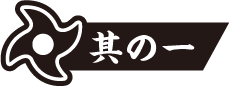 其の一